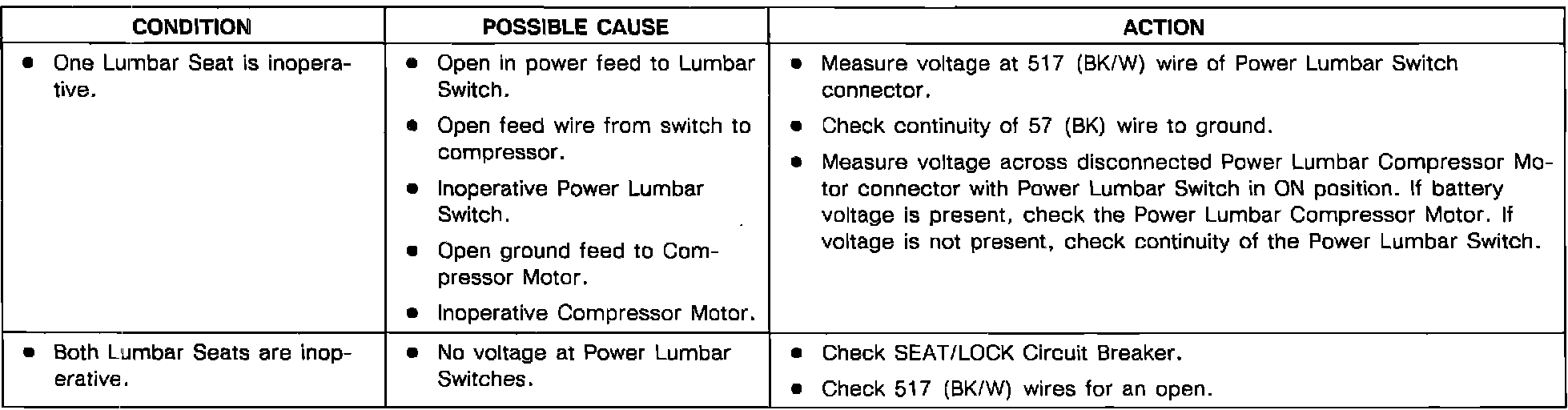 | CONDITION | POSSIBLE CAUSE | ACTION |
|---|---|---|
| • One Lumbar Seat is inoperative. | • Open in power feed to Lumbar Switch. • Open feed wire from switch to compressor. • Inoperative Power Lumbar Switch. • Open ground feed to Compressor Motor. • Inoperative Compressor Motor. | • Measure voltage at 517 (BK/W) wire of Power Lumbar Switch connector. • Check continuity of 57 (BK) wire to ground. • Measure voltage across disconnected Power Lumbar Compressor Motor connector with Power Lumbar Switch in ON position. If battery voltage is present, check the Power Lumbar Compressor Motor. If voltage is not present, check continuity of the Power Lumbar Switch. |
| • Both Lumbar Seats are inoperative. | • No voltage at Power Lumbar Switches. | • Check SEAT/LOCK Circuit Breaker. • Check 517 (BK/W) wires for an open. |